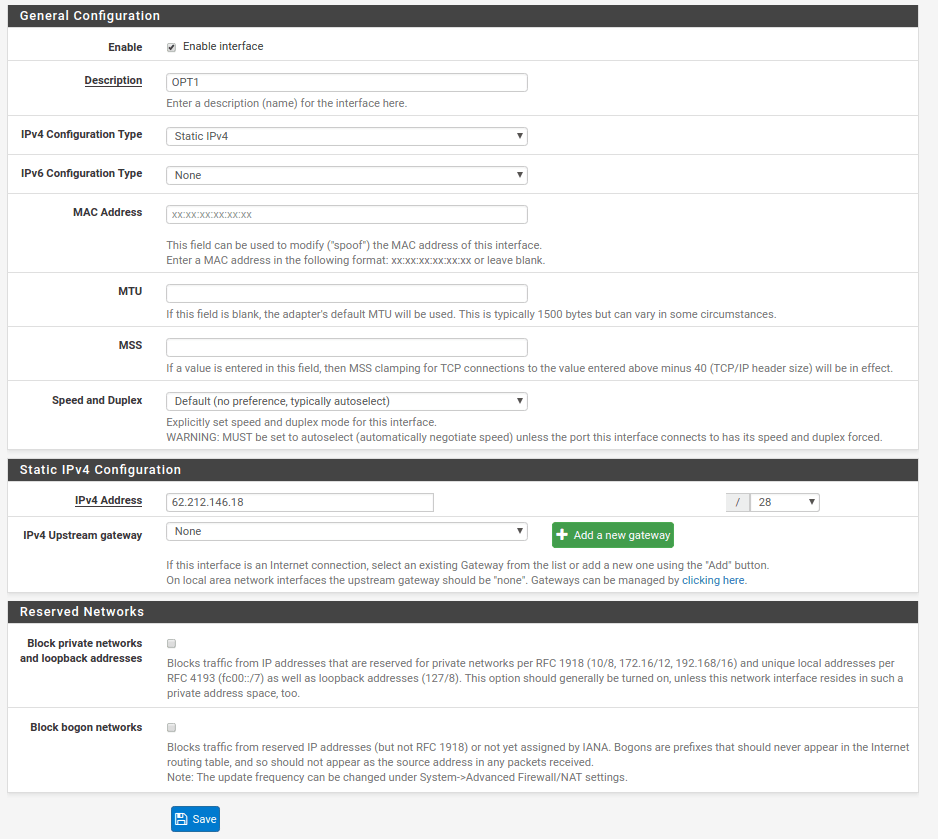 General Configuration

Enable
Enable interface

Description
OPT1
Enter a description (name) for the interface here.

IPv4 Configuration Type
Static IPv4

IPv6 Configuration Type
None

MAC Address
xx:xx:xx:xx:xx:xx
This field can be used to modify ("spoof") the MAC address of this interface.
Enter a MAC address in the following format: xx:xx:xx:xx:xx:xx or leave blank.

MTU
If this field is blank, the adapter's default MTU will be used. This is typically 1500 bytes but can vary in some circumstances.

MSS
If a value is entered in this field, then MSS clamping for TCP connections to the value entered above minus 40 (TCP/IP header size) will be in effect.

Speed and Duplex
Default (no preference, typically autoselect)
Explicitly set speed and duplex mode for this interface.
WARNING: MUST be set to autoselect (automatically negotiate speed) unless the port this interface connects to has its speed and duplex forced.

Static IPv4 Configuration

IPv4 Address
62.212.146.18
/ 28

IPv4 Upstream gateway
None
Add a new gateway
If this interface is an Internet connection, select an existing Gateway from the list or add a new one using the "Add" button.
On local area network interfaces the upstream gateway should be "none". Gateways can be managed by clicking here.

Reserved Networks

Block private networks and loopback addresses
Blocks traffic from IP addresses that are reserved for private networks per RFC 1918 (10/8, 172.16/12, 192.168/16) and unique local addresses per RFC 4193 (fc00::/7) as well as loopback addresses (127/8). This option should generally be turned on, unless this network interface resides in such a private address space, too.

Block bogon networks
Blocks traffic from reserved IP addresses (but not RFC 1918) or not yet assigned by IANA. Bogons are prefixes that should never appear in the Internet routing table, and so should not appear as the source address in any packets received.
Note: The update frequency can be changed under System->Advanced Firewall/NAT settings.

Save